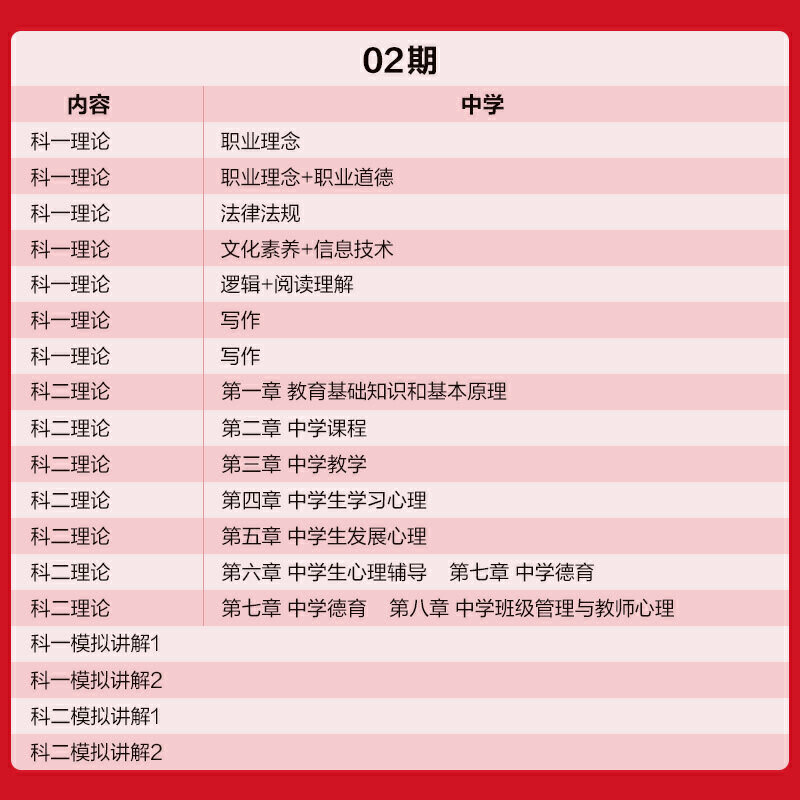 02期

| 内容 | 中学 |
|---|---|
| 科一理论 | 职业理念 |
| 科一理论 | 职业理念+职业道德 |
| 科一理论 | 法律法规 |
| 科一理论 | 文化素养+信息技术 |
| 科一理论 | 逻辑+阅读理解 |
| 科一理论 | 写作 |
| 科一理论 | 写作 |
| 科二理论 | 第一章 教育基础知识和基本原理 |
| 科二理论 | 第二章 中学课程 |
| 科二理论 | 第三章 中学教学 |
| 科二理论 | 第四章 中学生学习心理 |
| 科二理论 | 第五章 中学生发展心理 |
| 科二理论 | 第六章 中学生心理辅导　第七章 中学德育 |
| 科二理论 | 第七章 中学德育　第八章 中学班级管理与教师心理 |
| 科一模拟讲解1 | |
| 科一模拟讲解2 | |
| 科二模拟讲解1 | |
| 科二模拟讲解2 | |